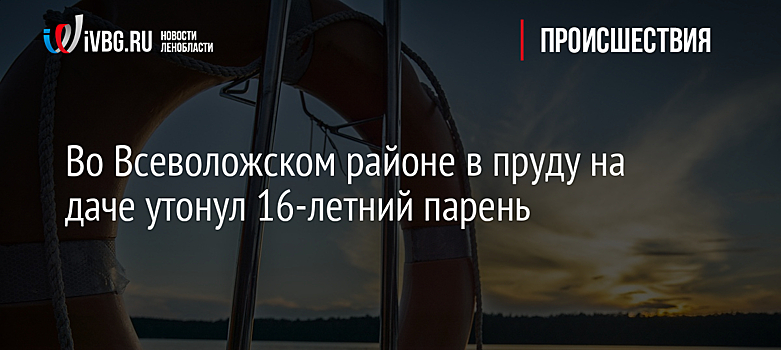 iVBG.RU НОВОСТИ ЛЕНОБЛАСТИ

ПРОИСШЕСТВИЯ

Во Всеволожском районе в пруду на даче утонул 16-летний парень